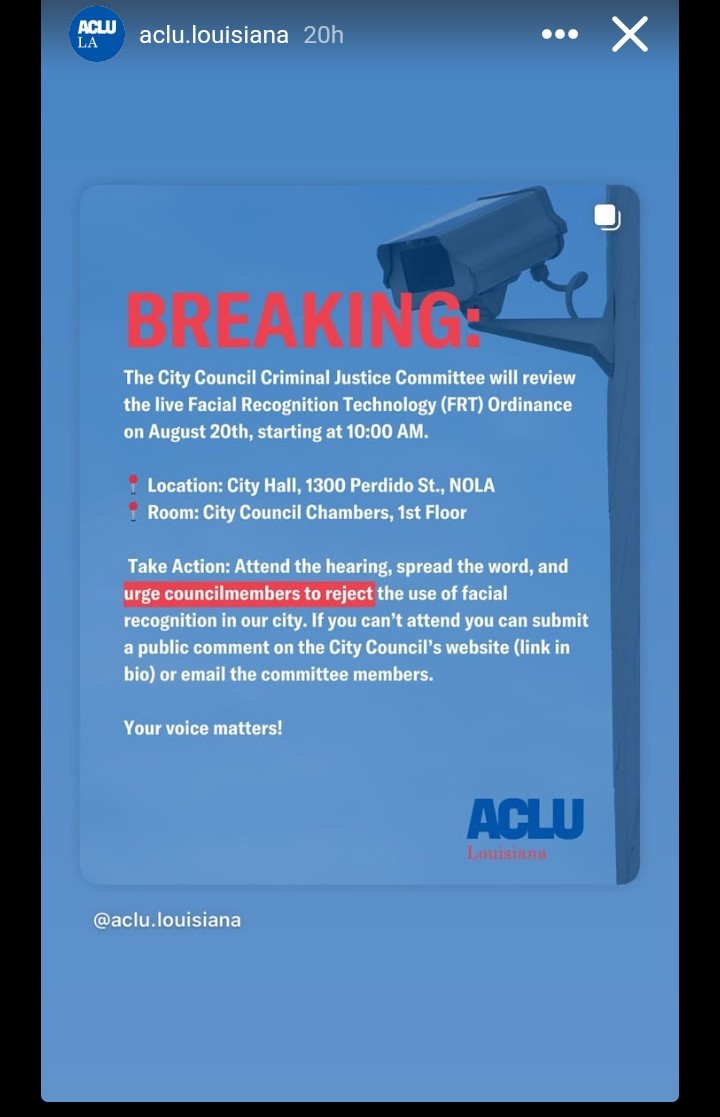 ACLU LA aclu.louisiana 20h

BREAKING:

The City Council Criminal Justice Committee will review the live Facial Recognition Technology (FRT) Ordinance on August 20th, starting at 10:00 AM.

📍 Location: City Hall, 1300 Perdido St., NOLA
📍 Room: City Council Chambers, 1st Floor

Take Action: Attend the hearing, spread the word, and urge councilmembers to reject the use of facial recognition in our city. If you can't attend you can submit a public comment on the City Council's website (link in bio) or email the committee members.

Your voice matters!

ACLU
Louisiana

@aclu.louisiana